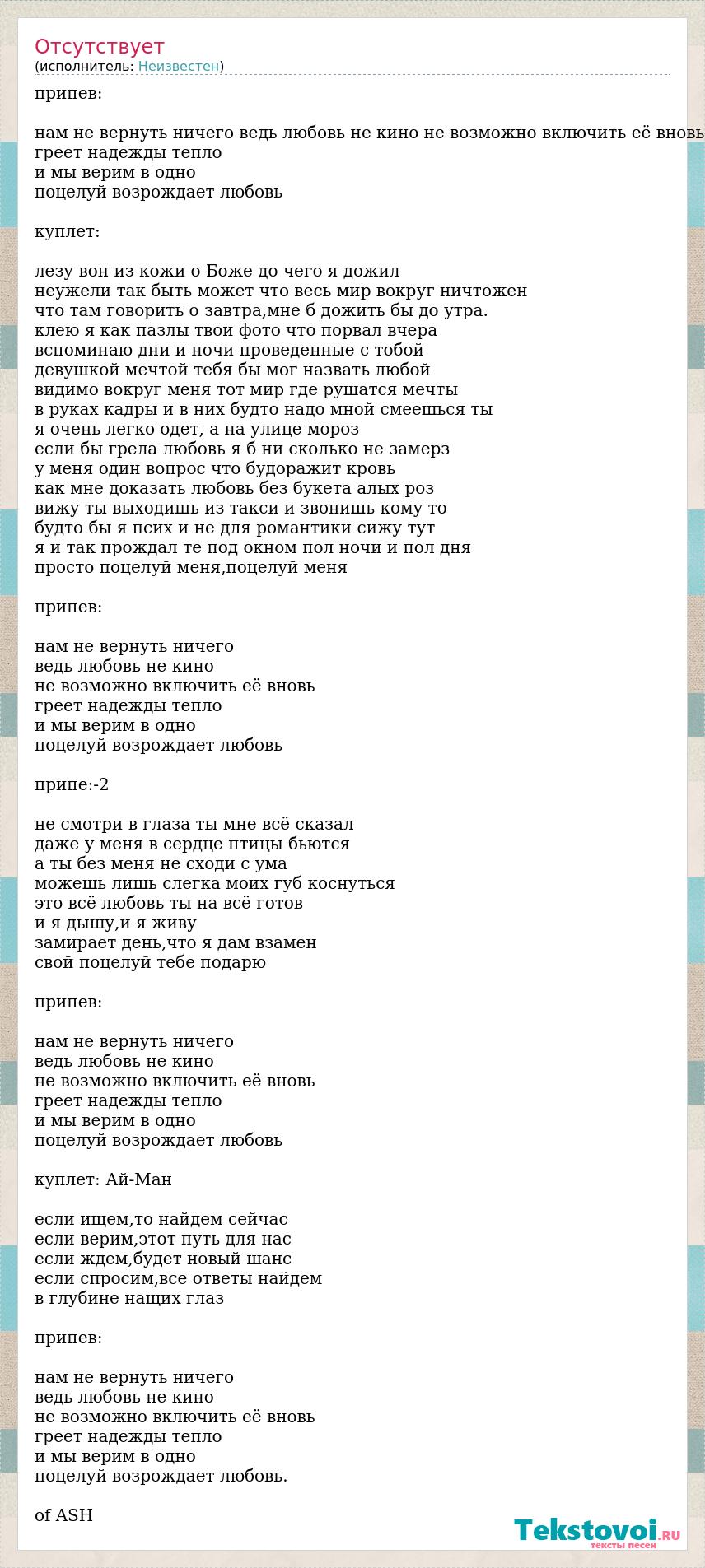 Отсутствует
(исполнитель: Неизвестен)

припев:

нам не вернуть ничего ведь любовь не кино не возможно включить её вновь
греет надежды тепло
и мы верим в одно
поцелуй возрождает любовь

куплет:

лезу вон из кожи о Боже до чего я дожил
неужели так быть может что весь мир вокруг ничтожен
что там говорить о завтра,мне б дожить бы до утра.
клею я как пазлы твои фото что порвал вчера
вспоминаю дни и ночи проведенные с тобой
девушкой мечтой тебя бы мог назвать любой
видимо вокруг меня тот мир где рушатся мечты
в руках кадры и в них будто надо мной смеешься ты
я очень легко одет, а на улице мороз
если бы грела любовь я б ни сколько не замерз
у меня один вопрос что будоражит кровь
как мне доказать любовь без букета алых роз
вижу ты выходишь из такси и звонишь кому то
будто бы я псих и не для романтики сижу тут
я и так прождал те под окном пол ночи и пол дня
просто поцелуй меня,поцелуй меня

припев:

нам не вернуть ничего
ведь любовь не кино
не возможно включить её вновь
греет надежды тепло
и мы верим в одно
поцелуй возрождает любовь

припе:-2

не смотри в глаза ты мне всё сказал
даже у меня в сердце птицы бьются
а ты без меня не сходи с ума
можешь лишь слегка моих губ коснуться
это всё любовь ты на всё готов
и я дышу,и я живу
замирает день,что я дам взамен
свой поцелуй тебе подарю

припев:

нам не вернуть ничего
ведь любовь не кино
не возможно включить её вновь
греет надежды тепло
и мы верим в одно
поцелуй возрождает любовь

куплет: Ай-Ман

если ищем,то найдем сейчас
если верим,этот путь для нас
если ждем,будет новый шанс
если спросим,все ответы найдем
в глубине нащих глаз

припев:

нам не вернуть ничего
ведь любовь не кино
не возможно включить её вновь
греет надежды тепло
и мы верим в одно
поцелуй возрождает любовь.

of ASH

Tekstovoi.RU
тексты песен